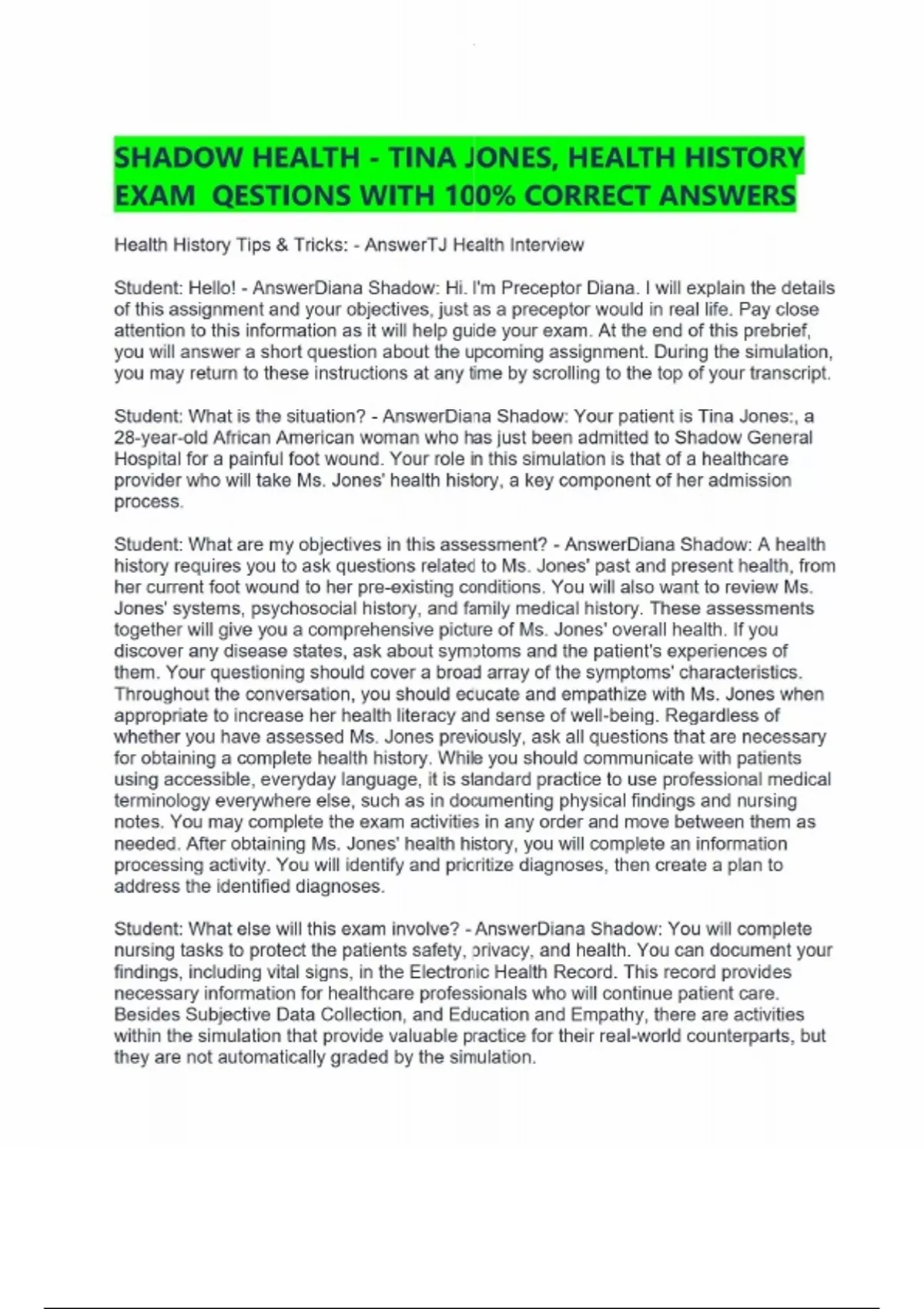 SHADOW HEALTH - TINA JONES, HEALTH HISTORY EXAM QESTIONS WITH 100% CORRECT ANSWERS

Health History Tips & Tricks: - AnswerTJ Health Interview

Student: Hello! - AnswerDiana Shadow: Hi. I'm Preceptor Diana. I will explain the details of this assignment and your objectives, just as a preceptor would in real life. Pay close attention to this information as it will help guide your exam. At the end of this prebrief, you will answer a short question about the upcoming assignment. During the simulation, you may return to these instructions at any time by scrolling to the top of your transcript.

Student: What is the situation? - AnswerDiana Shadow: Your patient is Tina Jones:, a 28-year-old African American woman who has just been admitted to Shadow General Hospital for a painful foot wound. Your role in this simulation is that of a healthcare provider who will take Ms. Jones' health history, a key component of her admission process.

Student: What are my objectives in this assessment? - AnswerDiana Shadow: A health history requires you to ask questions related to Ms. Jones' past and present health, from her current foot wound to her pre-existing conditions. You will also want to review Ms. Jones' systems, psychosocial history, and family medical history. These assessments together will give you a comprehensive picture of Ms. Jones' overall health. If you discover any disease states, ask about symptoms and the patient's experiences of them. Your questioning should cover a broad array of the symptoms' characteristics. Throughout the conversation, you should educate and empathize with Ms. Jones when appropriate to increase her health literacy and sense of well-being. Regardless of whether you have assessed Ms. Jones previously, ask all questions that are necessary for obtaining a complete health history. While you should communicate with patients using accessible, everyday language, it is standard practice to use professional medical terminology everywhere else, such as in documenting physical findings and nursing notes. You may complete the exam activities in any order and move between them as needed. After obtaining Ms. Jones' health history, you will complete an information processing activity. You will identify and prioritize diagnoses, then create a plan to address the identified diagnoses.

Student: What else will this exam involve? - AnswerDiana Shadow: You will complete nursing tasks to protect the patients safety, privacy, and health. You can document your findings, including vital signs, in the Electronic Health Record. This record provides necessary information for healthcare professionals who will continue patient care. Besides Subjective Data Collection, and Education and Empathy, there are activities within the simulation that provide valuable practice for their real-world counterparts, but they are not automatically graded by the simulation.